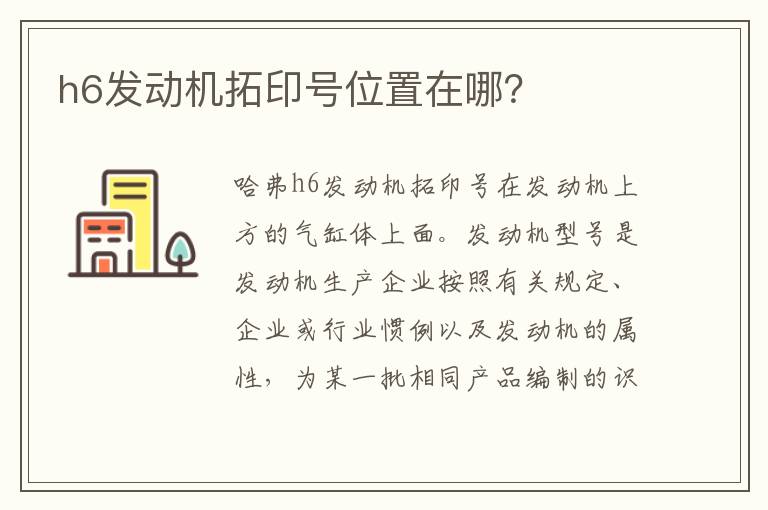 h6发动机拓印号位置在哪?

哈弗h6发动机拓印号在发动机上方的气缸体上面。发动机型号是发动机生产企业按照有关规定、企业或行业惯例以及发动机的属性，为某一批相同产品编制的识